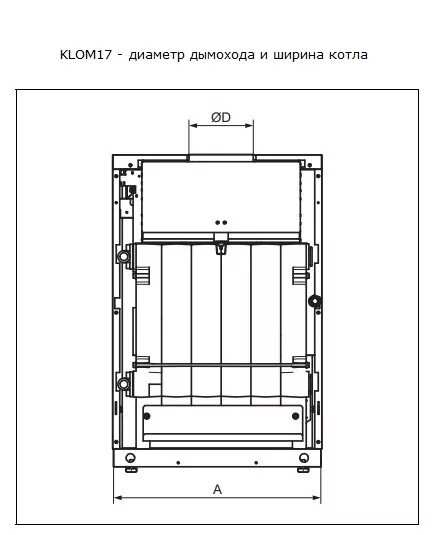 KLOM17 - диаметр дымохода и ширина котла

ØD

A